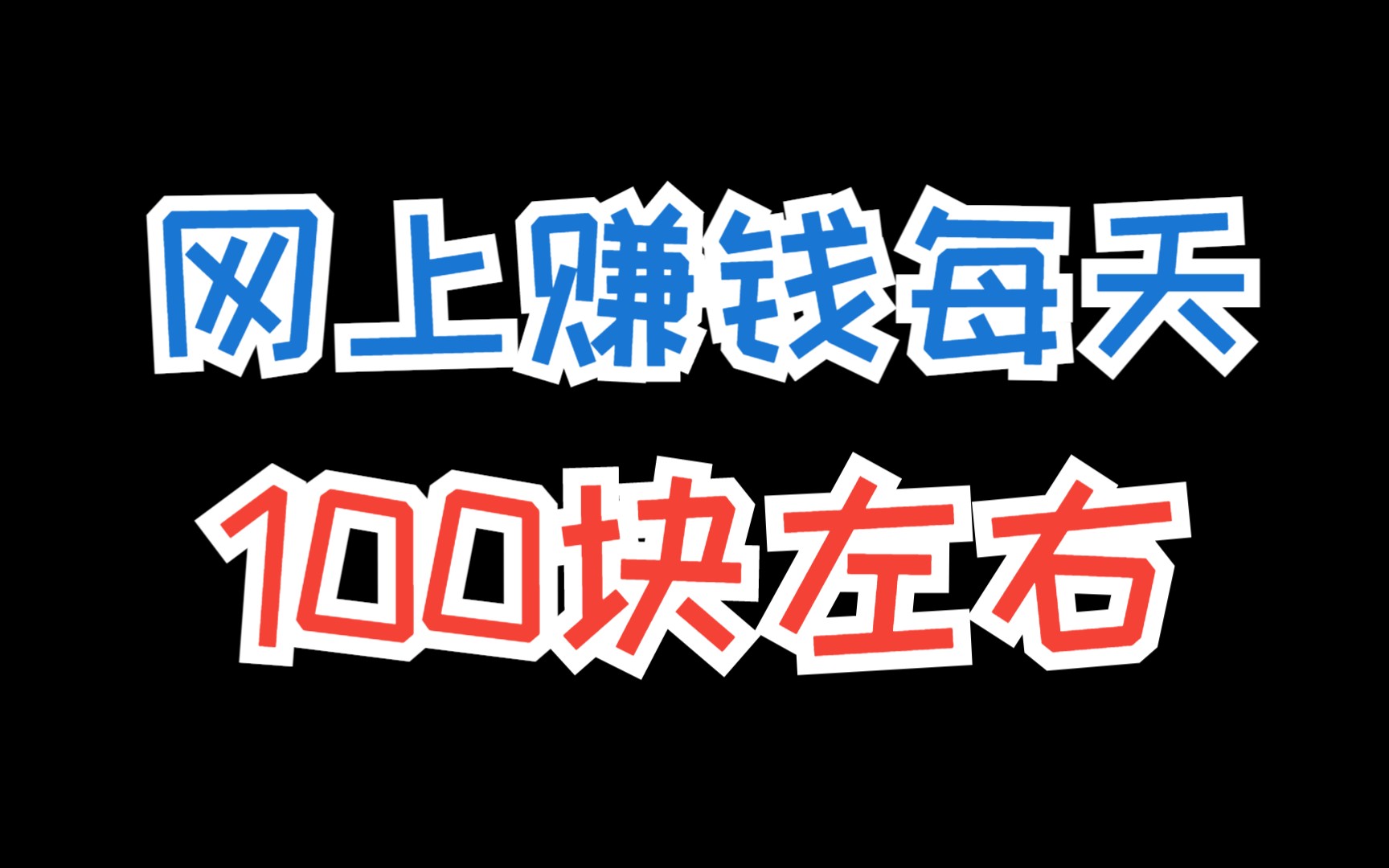 网上赚钱每天
100块左右